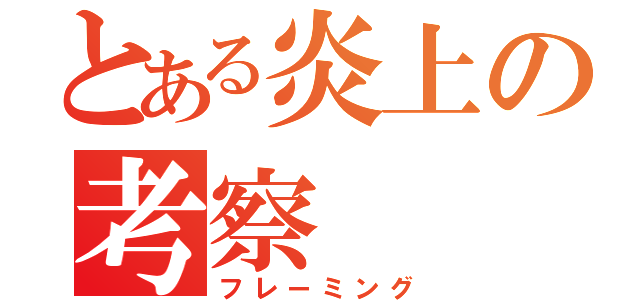 とある炎上の考察

フレーミング